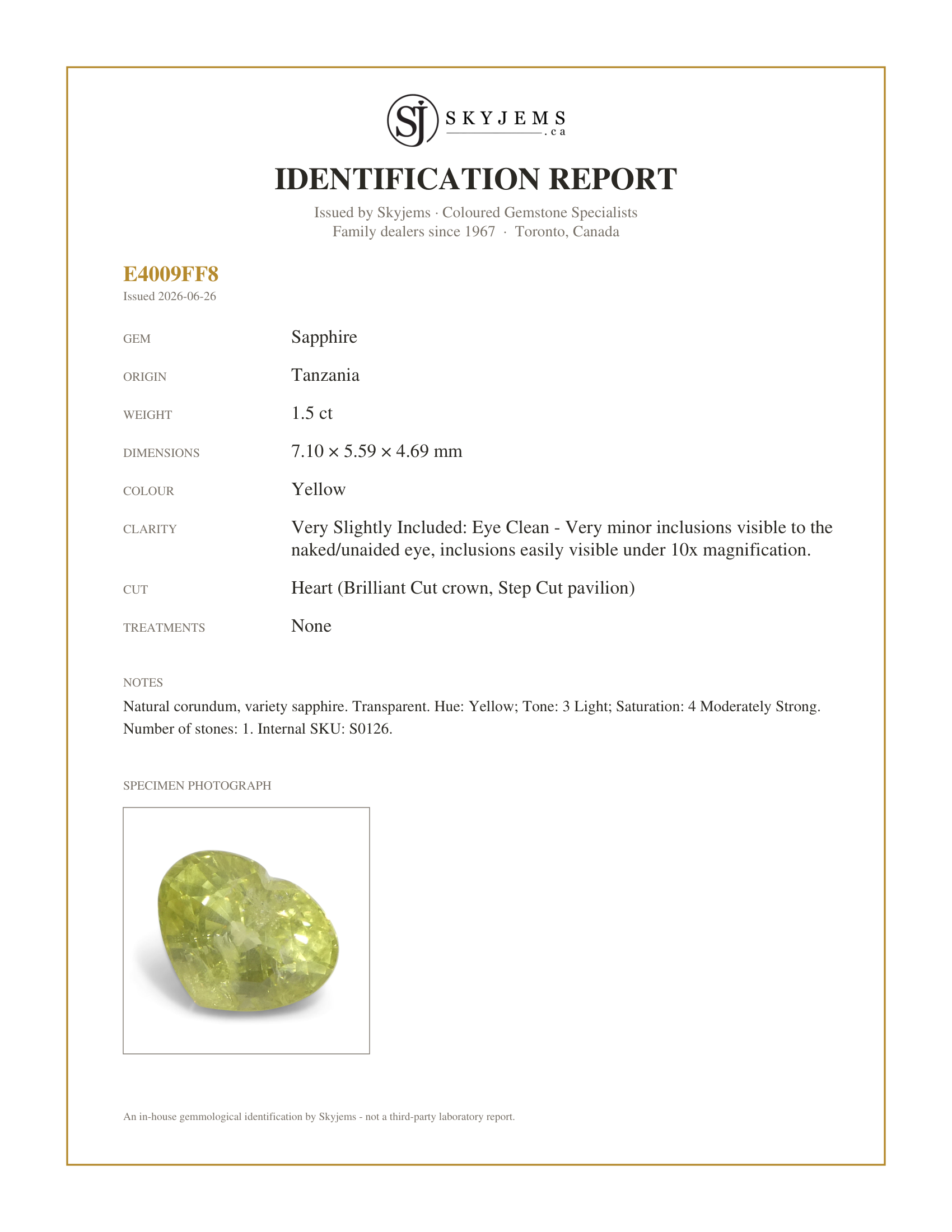 SJ SKYJEMS .ca

IDENTIFICATION REPORT

Issued by Skyjems · Coloured Gemstone Specialists
Family dealers since 1967 · Toronto, Canada

E4009FF8
Issued 2026-06-26

GEM
Sapphire

ORIGIN
Tanzania

WEIGHT
1.5 ct

DIMENSIONS
7.10 × 5.59 × 4.69 mm

COLOUR
Yellow

CLARITY
Very Slightly Included: Eye Clean - Very minor inclusions visible to the naked/unaided eye, inclusions easily visible under 10x magnification.

CUT
Heart (Brilliant Cut crown, Step Cut pavilion)

TREATMENTS
None

NOTES
Natural corundum, variety sapphire. Transparent. Hue: Yellow; Tone: 3 Light; Saturation: 4 Moderately Strong. Number of stones: 1. Internal SKU: S0126.

SPECIMEN PHOTOGRAPH

An in-house gemmological identification by Skyjems - not a third-party laboratory report.